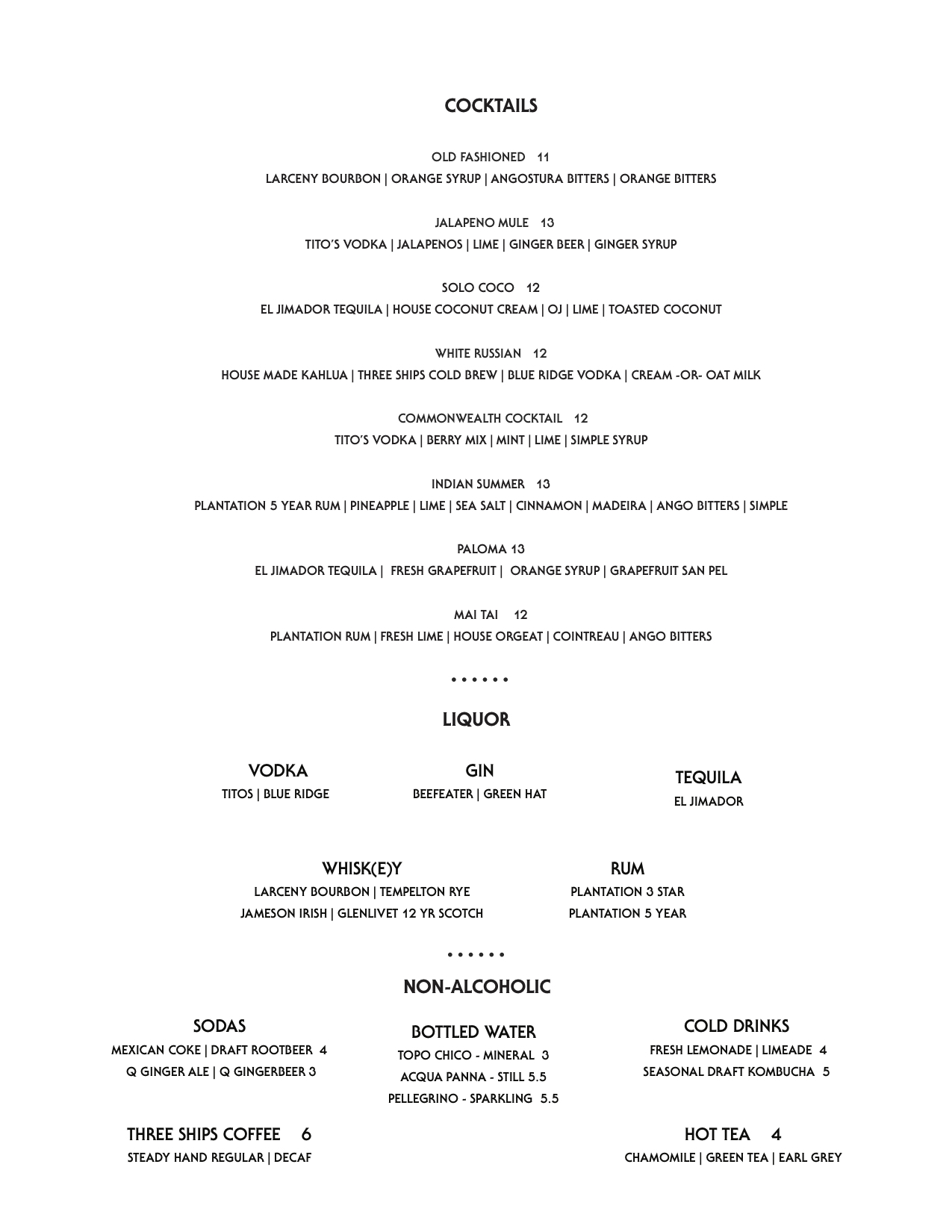 COCKTAILS

OLD FASHIONED 11
LARCENY BOURBON | ORANGE SYRUP | ANGOSTURA BITTERS | ORANGE BITTERS

JALAPENO MULE 13
TITO'S VODKA | JALAPENOS | LIME | GINGER BEER | GINGER SYRUP

SOLO COCO 12
EL JIMADOR TEQUILA | HOUSE COCONUT CREAM | OJ | LIME | TOASTED COCONUT

WHITE RUSSIAN 12
HOUSE MADE KAHLUA | THREE SHIPS COLD BREW | BLUE RIDGE VODKA | CREAM -OR- OAT MILK

COMMONWEALTH COCKTAIL 12
TITO'S VODKA | BERRY MIX | MINT | LIME | SIMPLE SYRUP

INDIAN SUMMER 13
PLANTATION 5 YEAR RUM | PINEAPPLE | LIME | SEA SALT | CINNAMON | MADEIRA | ANGO BITTERS | SIMPLE

PALOMA 13
EL JIMADOR TEQUILA | FRESH GRAPEFRUIT | ORANGE SYRUP | GRAPEFRUIT SAN PEL

MAI TAI 12
PLANTATION RUM | FRESH LIME | HOUSE ORGEAT | COINTREAU | ANGO BITTERS

• • • • • •

LIQUOR

VODKA
TITOS | BLUE RIDGE

GIN
BEEFEATER | GREEN HAT

TEQUILA
EL JIMADOR

WHISK(E)Y
LARCENY BOURBON | TEMPELTON RYE
JAMESON IRISH | GLENLIVET 12 YR SCOTCH

RUM
PLANTATION 3 STAR
PLANTATION 5 YEAR

• • • • • •

NON-ALCOHOLIC

SODAS
MEXICAN COKE | DRAFT ROOTBEER 4
Q GINGER ALE | Q GINGERBEER 3

BOTTLED WATER
TOPO CHICO - MINERAL 3
ACQUA PANNA - STILL 5.5
PELLEGRINO - SPARKLING 5.5

COLD DRINKS
FRESH LEMONADE | LIMEADE 4
SEASONAL DRAFT KOMBUCHA 5

THREE SHIPS COFFEE 6
STEADY HAND REGULAR | DECAF

HOT TEA 4
CHAMOMILE | GREEN TEA | EARL GREY